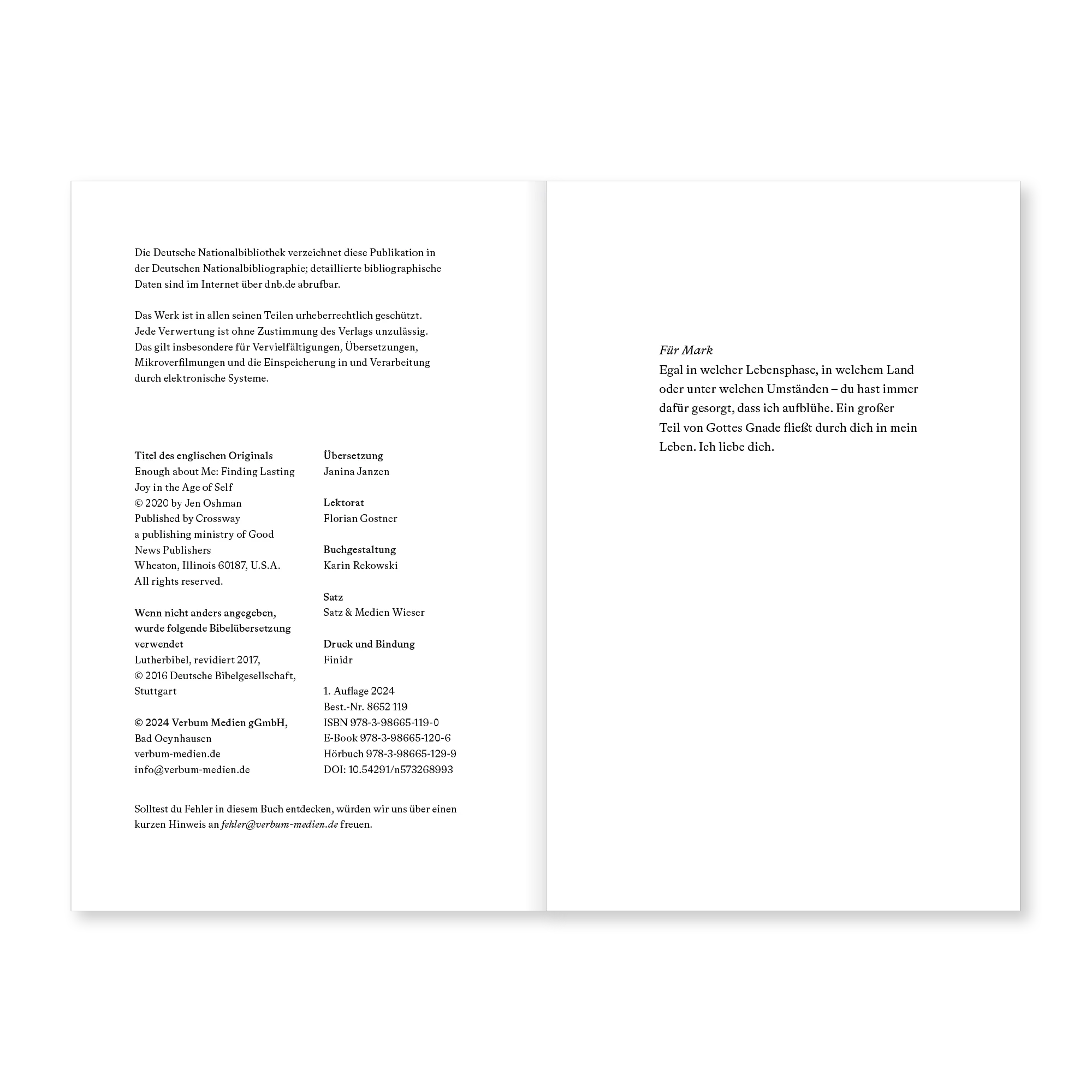 Die Deutsche Nationalbibliothek verzeichnet diese Publikation in der Deutschen Nationalbibliographie; detaillierte bibliographische Daten sind im Internet über dnb.de abrufbar.

Das Werk ist in allen seinen Teilen urheberrechtlich geschützt. Jede Verwertung ist ohne Zustimmung des Verlags unzulässig. Das gilt insbesondere für Vervielfältigungen, Übersetzungen, Mikroverfilmungen und die Einspeicherung in und Verarbeitung durch elektronische Systeme.

Titel des englischen Originals
Enough about Me: Finding Lasting Joy in the Age of Self
© 2020 by Jen Oshman
Published by Crossway
a publishing ministry of Good News Publishers
Wheaton, Illinois 60187, U.S.A.
All rights reserved.

Wenn nicht anders angegeben, wurde folgende Bibelübersetzung verwendet
Lutherbibel, revidiert 2017,
© 2016 Deutsche Bibelgesellschaft, Stuttgart

© 2024 Verbum Medien gGmbH,
Bad Oeynhausen
verbum-medien.de
info@verbum-medien.de

Übersetzung
Janina Janzen

Lektorat
Florian Gostner

Buchgestaltung
Karin Rekowski

Satz
Satz & Medien Wieser

Druck und Bindung
Finidr

1. Auflage 2024
Best.-Nr. 8652 119
ISBN 978-3-98665-119-0
E-Book 978-3-98665-120-6
Hörbuch 978-3-98665-129-9
DOI: 10.54291/n573268993

Solltest du Fehler in diesem Buch entdecken, würden wir uns über einen kurzen Hinweis an fehler@verbum-medien.de freuen.

Für Mark
Egal in welcher Lebensphase, in welchem Land oder unter welchen Umständen – du hast immer dafür gesorgt, dass ich aufblühe. Ein großer Teil von Gottes Gnade fließt durch dich in mein Leben. Ich liebe dich.